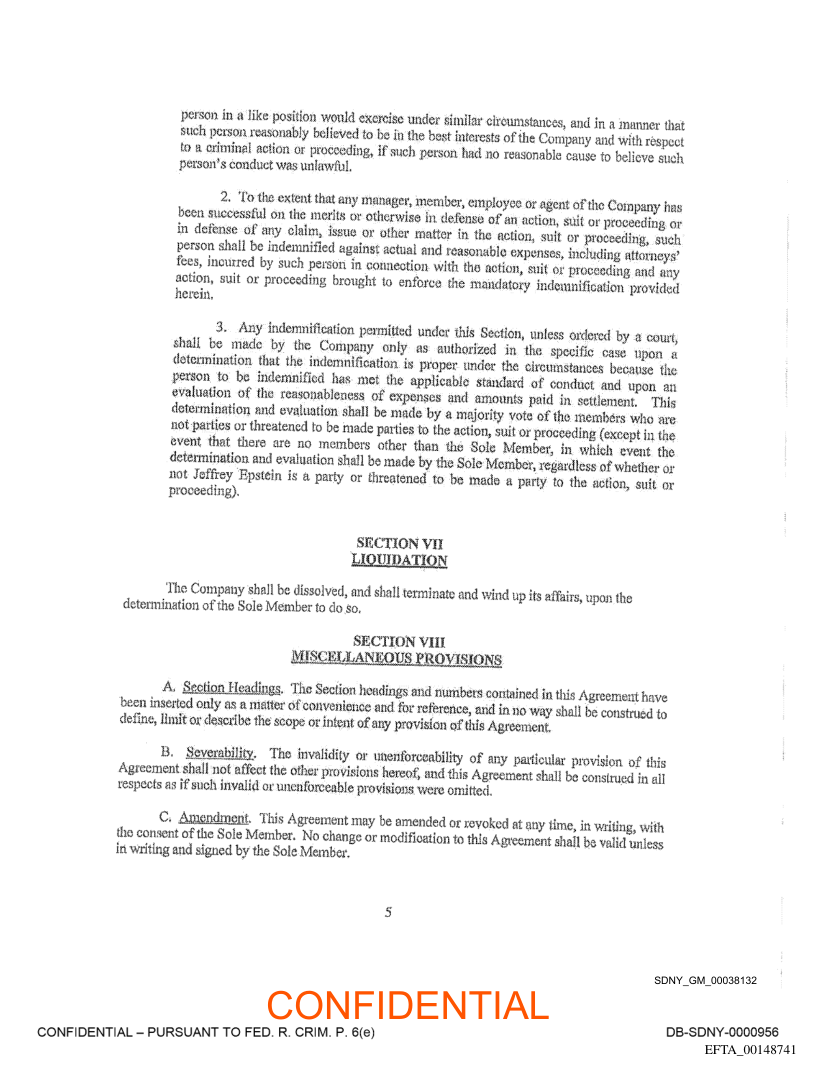 person in a like position would exercise under similar circumstances, and in a manner that such person reasonably believed to be in the best interests of the Company and with respect to a criminal action or proceeding, if such person had no reasonable cause to believe such person's conduct was unlawful.

2. To the extent that any manager, member, employee or agent of the Company has been successful on the merits or otherwise in defense of an action, suit or proceeding or in defense of any claim, issue or other matter in the action, suit or proceeding, such person shall be indemnified against actual and reasonable expenses, including attorneys' fees, incurred by such person in connection with the action, suit or proceeding and any action, suit or proceeding brought to enforce the mandatory indemnification provided herein.

3. Any indemnification permitted under this Section, unless ordered by a court, shall be made by the Company only as authorized in the specific case upon a determination that the indemnification is proper under the circumstances because the person to be indemnified has met the applicable standard of conduct and upon an evaluation of the reasonableness of expenses and amounts paid in settlement. This determination and evaluation shall be made by a majority vote of the members who are not parties or threatened to be made parties to the action, suit or proceeding (except in the event that there are no members other than the Sole Member, in which event the determination and evaluation shall be made by the Sole Member, regardless of whether or not Jeffrey Epstein is a party or threatened to be made a party to the action, suit or proceeding).

SECTION VII
LIQUIDATION

The Company shall be dissolved, and shall terminate and wind up its affairs, upon the determination of the Sole Member to do so.

SECTION VIII
MISCELLANEOUS PROVISIONS

A. Section Headings. The Section headings and numbers contained in this Agreement have been inserted only as a matter of convenience and for reference, and in no way shall be construed to define, limit or describe the scope or intent of any provision of this Agreement.

B. Severability. The invalidity or unenforceability of any particular provision of this Agreement shall not affect the other provisions hereof, and this Agreement shall be construed in all respects as if such invalid or unenforceable provisions were omitted.

C. Amendment. This Agreement may be amended or revoked at any time, in writing, with the consent of the Sole Member. No change or modification to this Agreement shall be valid unless in writing and signed by the Sole Member.

5

SDNY_GM_00038132

CONFIDENTIAL

CONFIDENTIAL – PURSUANT TO FED. R. CRIM. P. 6(e)

DB-SDNY-0000956

EFTA_00148741